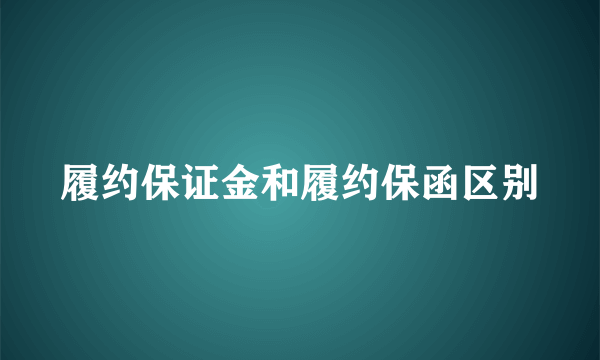 履约保证金和履约保函区别